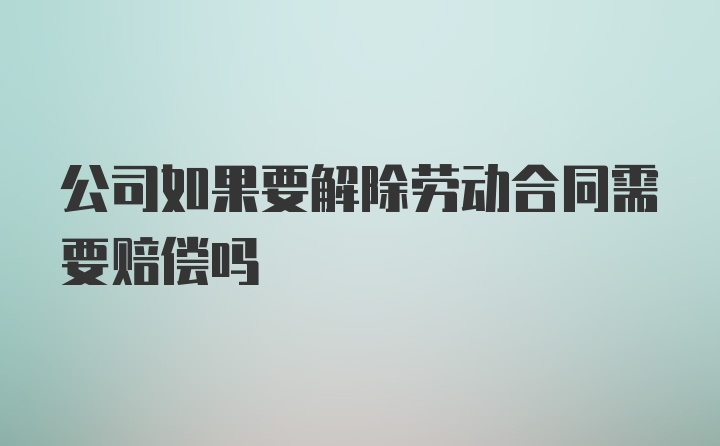 公司如果要解除劳动合同需要赔偿吗